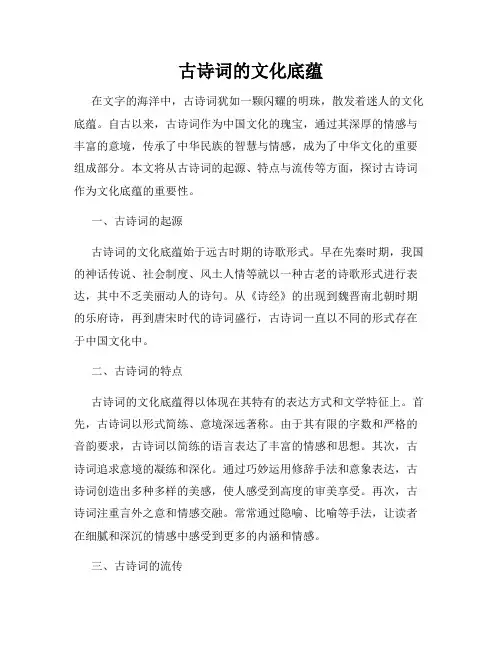 古诗词的文化底蕴

在文字的海洋中，古诗词犹如一颗闪耀的明珠，散发着迷人的文化底蕴。自古以来，古诗词作为中国文化的瑰宝，通过其深厚的情感与丰富的意境，传承了中华民族的智慧与情感，成为了中华文化的重要组成部分。本文将从古诗词的起源、特点与流传等方面，探讨古诗词作为文化底蕴的重要性。

一、古诗词的起源

古诗词的文化底蕴始于远古时期的诗歌形式。早在先秦时期，我国的神话传说、社会制度、风土人情等就以一种古老的诗歌形式进行表达，其中不乏美丽动人的诗句。从《诗经》的出现到魏晋南北朝时期的乐府诗，再到唐宋时代的诗词盛行，古诗词一直以不同的形式存在于中国文化中。

二、古诗词的特点

古诗词的文化底蕴得以体现在其特有的表达方式和文学特征上。首先，古诗词以形式简练、意境深远著称。由于其有限的字数和严格的音韵要求，古诗词以简练的语言表达了丰富的情感和思想。其次，古诗词追求意境的凝练和深化。通过巧妙运用修辞手法和意象表达，古诗词创造出多种多样的美感，使人感受到高度的审美享受。再次，古诗词注重言外之意和情感交融。常常通过隐喻、比喻等手法，让读者在细腻和深沉的情感中感受到更多的内涵和情感。

三、古诗词的流传